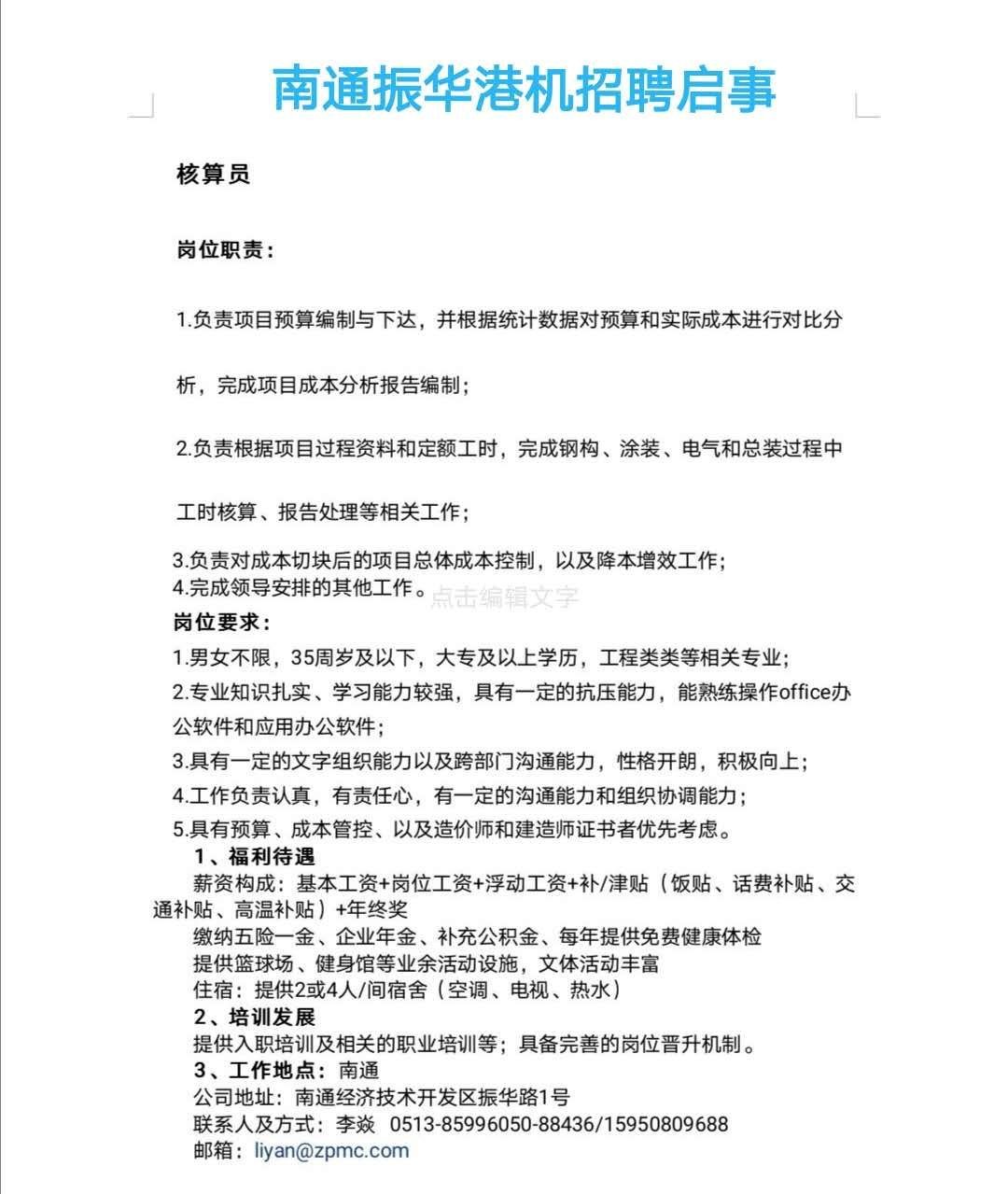 南通振华港机招聘启事

核算员

岗位职责：

1.负责项目预算编制与下达，并根据统计数据对预算和实际成本进行对比分析，完成项目成本分析报告编制；

2.负责根据项目过程资料和定额工时，完成钢构、涂装、电气和总装过程中工时核算、报告处理等相关工作；

3.负责对成本切块后的项目总体成本控制，以及降本增效工作；
4.完成领导安排的其他工作。点击编辑文字
岗位要求：
1.男女不限，35周岁及以下，大专及以上学历，工程类类等相关专业；
2.专业知识扎实、学习能力较强，具有一定的抗压能力，能熟练操作office办公软件和应用办公软件；
3.具有一定的文字组织能力以及跨部门沟通能力，性格开朗，积极向上；
4.工作负责认真，有责任心，有一定的沟通能力和组织协调能力；
5.具有预算、成本管控、以及造价师和建造师证书者优先考虑。
1、福利待遇
薪资构成：基本工资+岗位工资+浮动工资+补/津贴（饭贴、话费补贴、交通补贴、高温补贴）+年终奖
缴纳五险一金、企业年金、补充公积金、每年提供免费健康体检
提供篮球场、健身馆等业余活动设施，文体活动丰富
住宿：提供2或4人/间宿舍（空调、电视、热水）
2、培训发展
提供入职培训及相关的职业培训等；具备完善的岗位晋升机制。
3、工作地点：南通
公司地址：南通经济技术开发区振华路1号
联系人及方式：李焱 0513-85996050-88436/15950809688
邮箱：liyan@zpmc.com